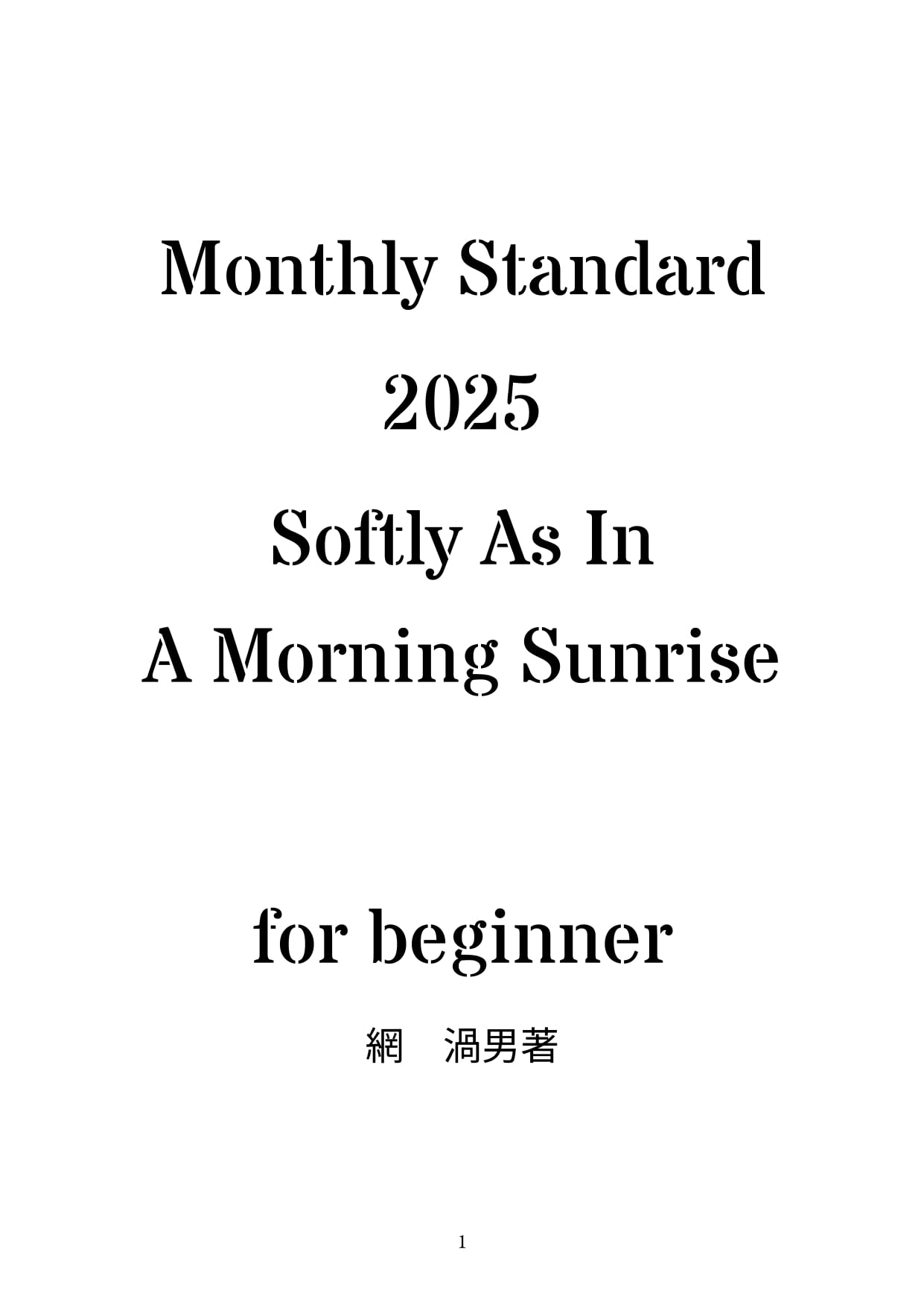 Monthly Standard

2025

Softly As In

A Morning Sunrise

for beginner

網 渦男著

1